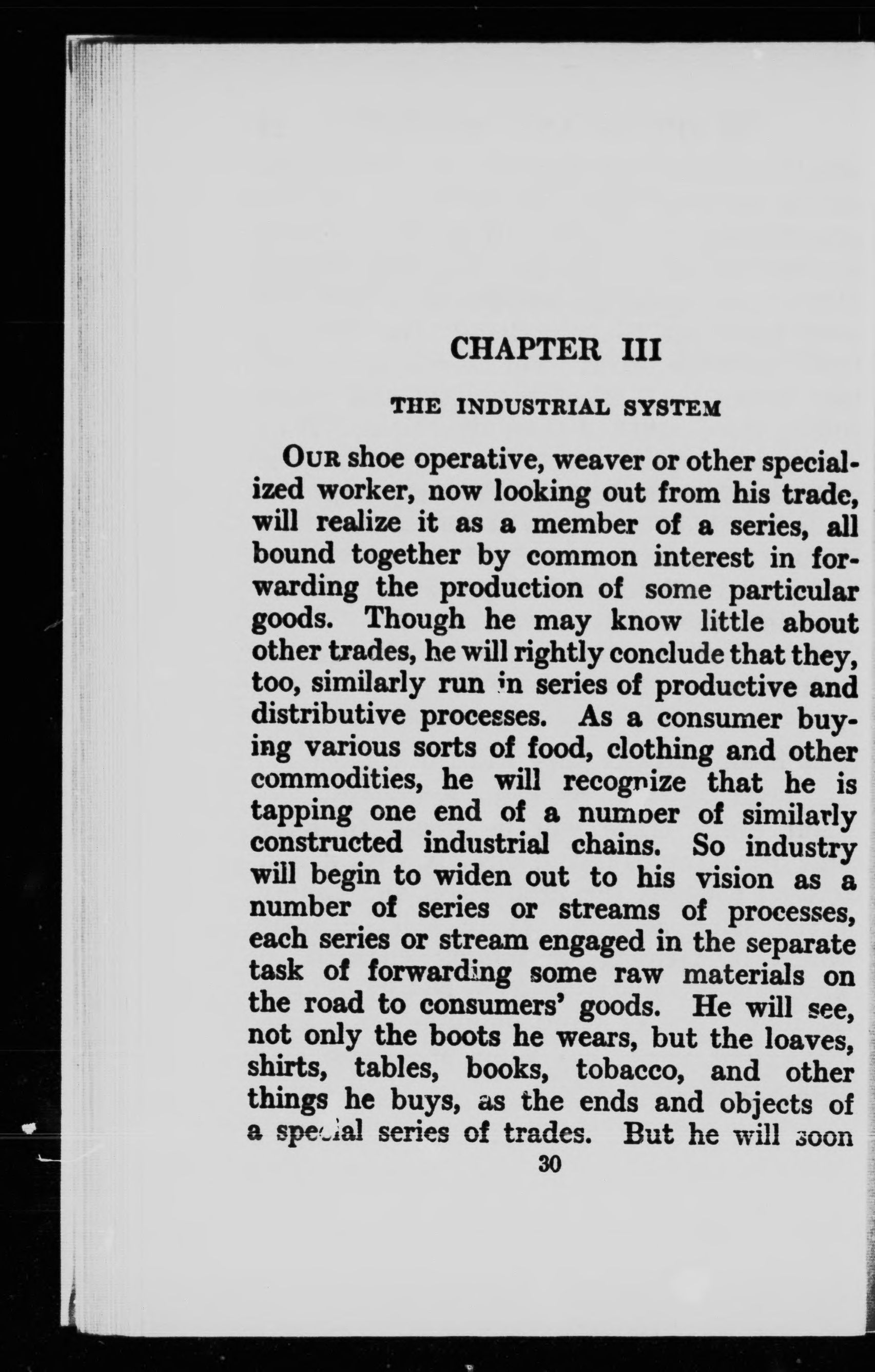 CHAPTER III

THE INDUSTRIAL SYSTEM

OUR shoe operative, weaver or other specialized worker, now looking out from his trade, will realize it as a member of a series, all bound together by common interest in forwarding the production of some particular goods. Though he may know little about other trades, he will rightly conclude that they, too, similarly run in series of productive and distributive processes. As a consumer buying various sorts of food, clothing and other commodities, he will recognize that he is tapping one end of a number of similarly constructed industrial chains. So industry will begin to widen out to his vision as a number of series or streams of processes, each series or stream engaged in the separate task of forwarding some raw materials on the road to consumers' goods. He will see, not only the boots he wears, but the loaves, shirts, tables, books, tobacco, and other things he buys, as the ends and objects of a special series of trades. But he will soon

30